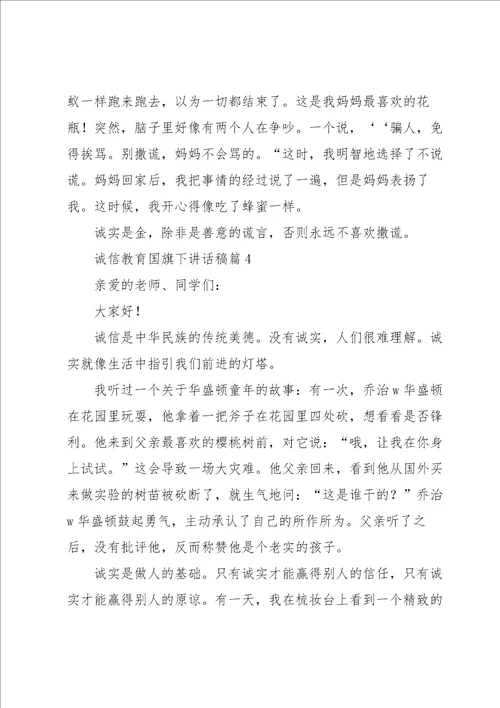 蚁一样跑来跑去，以为一切都结束了。这是我妈妈最喜欢的花瓶！突然，脑子里好像有两个人在争吵。一个说，‘‘骗人，免得挨骂。别撒谎，妈妈不会骂的。“这时，我明智地选择了不说谎。妈妈回家后，我把事情的经过说了一遍，但是妈妈表扬了我。这时候，我开心得像吃了蜂蜜一样。

诚实是金，除非是善意的谎言，否则永远不喜欢撒谎。

诚信教育国旗下讲话稿篇4

亲爱的老师、同学们：

大家好！

诚信是中华民族的传统美德。没有诚实，人们很难理解。诚实就像生活中指引我们前进的灯塔。

我听过一个关于华盛顿童年的故事：有一次，乔治w华盛顿在花园里玩耍，他拿着一把斧子在花园里四处砍，想看看是否锋利。他来到父亲最喜欢的樱桃树前，对它说：“哦，让我在你身上试试。”这会导致一场大灾难。他父亲回来，看到他从国外买来做实验的树苗被砍断了，就生气地问：“这是谁干的？”乔治w华盛顿鼓起勇气，主动承认了自己的所作所为。父亲听了之后，没有批评他，反而称赞他是个老实的孩子。

诚实是做人的基础。只有诚实才能赢得别人的信任，只有诚实才能赢得别人的原谅。有一天，我在梳妆台上看到一个精致的